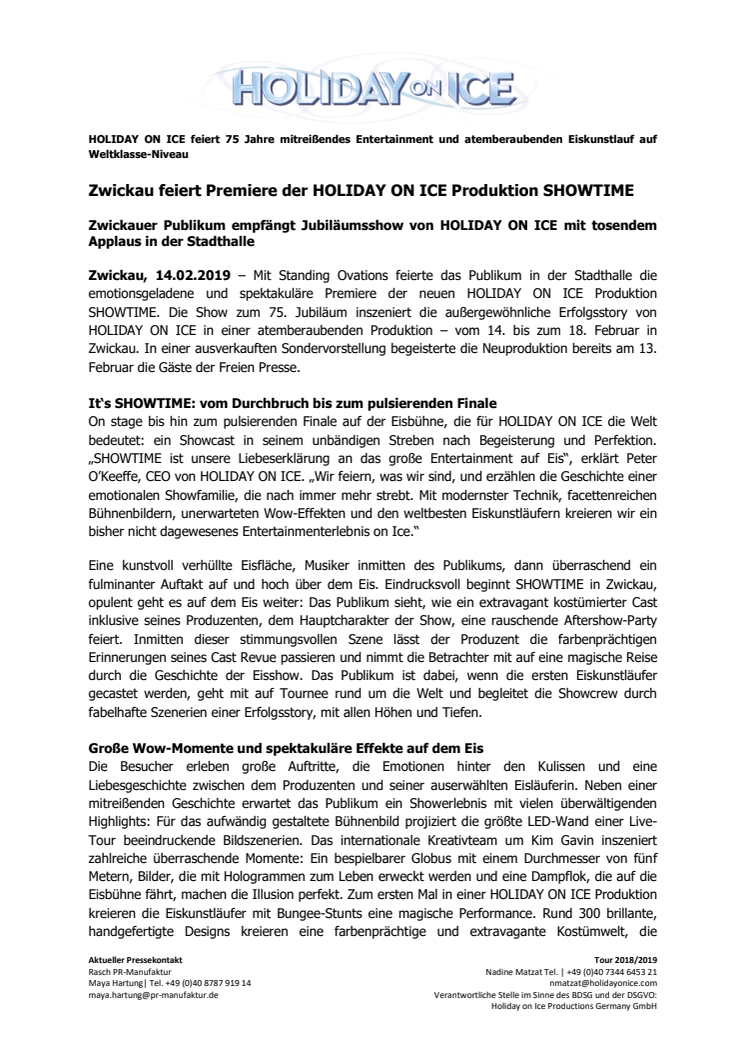 HOLIDAY ON ICE

HOLIDAY ON ICE feiert 75 Jahre mitreißendes Entertainment und atemberaubenden Eiskunstlauf auf Weltklasse-Niveau

Zwickau feiert Premiere der HOLIDAY ON ICE Produktion SHOWTIME

Zwickauer Publikum empfängt Jubiläumsshow von HOLIDAY ON ICE mit tosendem Applaus in der Stadthalle

Zwickau, 14.02.2019 – Mit Standing Ovations feierte das Publikum in der Stadthalle die emotionsgeladene und spektakuläre Premiere der neuen HOLIDAY ON ICE Produktion SHOWTIME. Die Show zum 75. Jubiläum inszeniert die außergewöhnliche Erfolgsstory von HOLIDAY ON ICE in einer atemberaubenden Produktion – vom 14. bis zum 18. Februar in Zwickau. In einer ausverkauften Sondervorstellung begeisterte die Neuproduktion bereits am 13. Februar die Gäste der Freien Presse.

It's SHOWTIME: vom Durchbruch bis zum pulsierenden Finale
On stage bis hin zum pulsierenden Finale auf der Eisbühne, die für HOLIDAY ON ICE die Welt bedeutet: ein Showcast in seinem unbändigen Streben nach Begeisterung und Perfektion. „SHOWTIME ist unsere Liebeserklärung an das große Entertainment auf Eis", erklärt Peter O'Keeffe, CEO von HOLIDAY ON ICE. „Wir feiern, was wir sind, und erzählen die Geschichte einer emotionalen Showfamilie, die nach immer mehr strebt. Mit modernster Technik, facettenreichen Bühnenbildern, unerwarteten Wow-Effekten und den weltbesten Eiskunstläufern kreieren wir ein bisher nicht dagewesenes Entertainmenterlebnis on Ice."

Eine kunstvoll verhüllte Eisfläche, Musiker inmitten des Publikums, dann überraschend ein fulminanter Auftakt auf und hoch über dem Eis. Eindrucksvoll beginnt SHOWTIME in Zwickau, opulent geht es auf dem Eis weiter: Das Publikum sieht, wie ein extravagant kostümierter Cast inklusive seines Produzenten, dem Hauptcharakter der Show, eine rauschende Aftershow-Party feiert. Inmitten dieser stimmungsvollen Szene lässt der Produzent die farbenprächtigen Erinnerungen seines Cast Revue passieren und nimmt die Betrachter mit auf eine magische Reise durch die Geschichte der Eisshow. Das Publikum ist dabei, wenn die ersten Eiskunstläufer gecastet werden, geht mit auf Tournee rund um die Welt und begleitet die Showcrew durch fabelhafte Szenerien einer Erfolgsstory, mit allen Höhen und Tiefen.

Große Wow-Momente und spektakuläre Effekte auf dem Eis
Die Besucher erleben große Auftritte, die Emotionen hinter den Kulissen und eine Liebesgeschichte zwischen dem Produzenten und seiner auserwählten Eisläuferin. Neben einer mitreißenden Geschichte erwartet das Publikum ein Showerlebnis mit vielen überwältigenden Highlights: Für das aufwändig gestaltete Bühnenbild projiziert die größte LED-Wand einer Live-Tour beeindruckende Bildszenerien. Das internationale Kreativteam um Kim Gavin inszeniert zahlreiche überraschende Momente: Ein bespielbarer Globus mit einem Durchmesser von fünf Metern, Bilder, die mit Hologrammen zum Leben erweckt werden und eine Dampflok, die auf die Eisbühne fährt, machen die Illusion perfekt. Zum ersten Mal in einer HOLIDAY ON ICE Produktion kreieren die Eiskunstläufer mit Bungee-Stunts eine magische Performance. Rund 300 brillante, handgefertigte Designs kreieren eine farbenprächtige und extravagante Kostümwelt, die

Aktueller Pressekontakt
Rasch PR-Manufaktur
Maya Hartung| Tel. +49 (0)40 8787 919 14
maya.hartung@pr-manufaktur.de

Tour 2018/2019
Nadine Matzat Tel. | +49 (0)40 7344 6453 21
nmatzat@holidayonice.com
Verantwortliche Stelle im Sinne des BDSG und der DSGVO:
Holiday on Ice Productions Germany GmbH